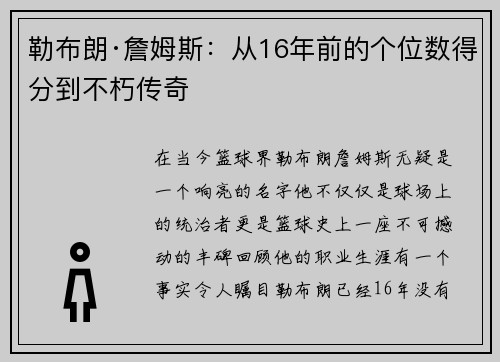 勒布朗·詹姆斯：从16年前的个位数得分到不朽传奇

在当今篮球界勒布朗詹姆斯无疑是一个响亮的名字他不仅仅是球场上的统治者更是篮球史上一座不可撼动的丰碑回顾他的职业生涯有一个事实令人瞩目勒布朗已经16年没有